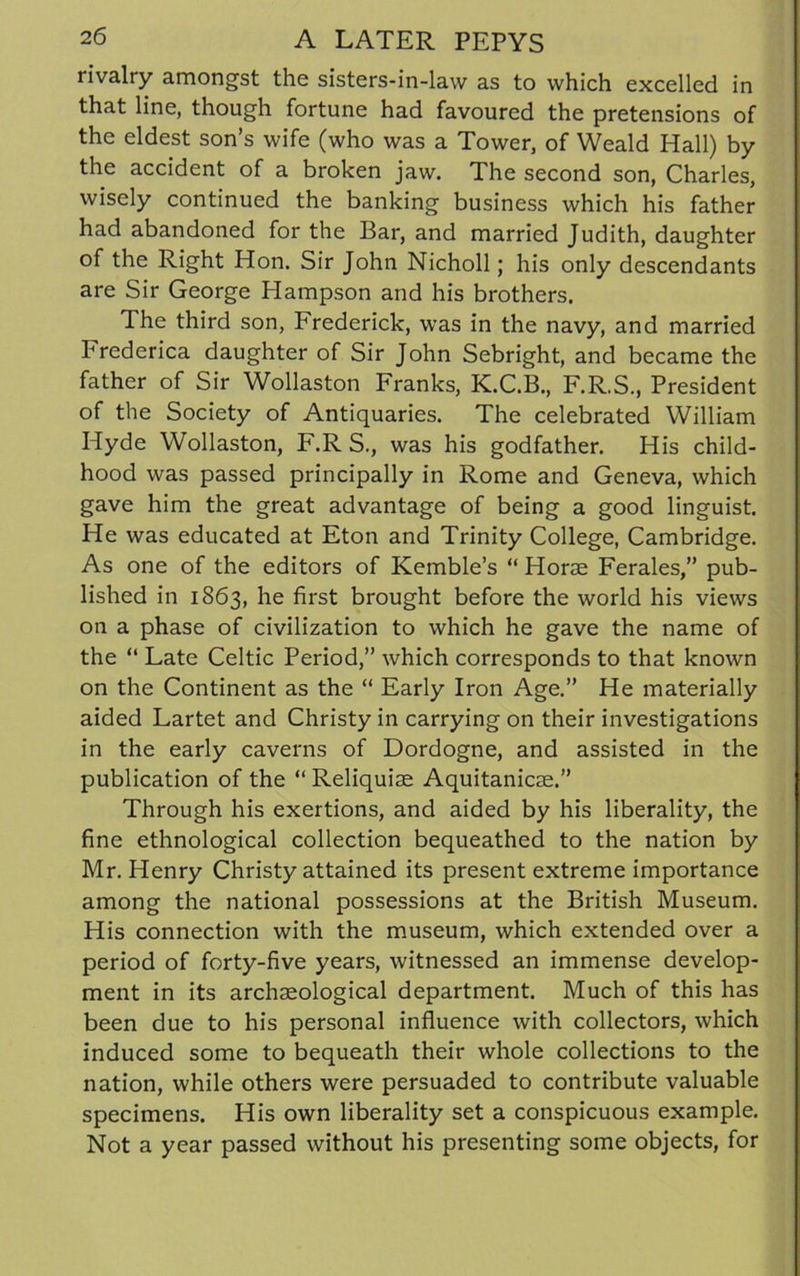 26 A LATER PEPYS

rivalry amongst the sisters-in-law as to which excelled in that line, though fortune had favoured the pretensions of the eldest son's wife (who was a Tower, of Weald Hall) by the accident of a broken jaw. The second son, Charles, wisely continued the banking business which his father had abandoned for the Bar, and married Judith, daughter of the Right Hon. Sir John Nicholl; his only descendants are Sir George Hampson and his brothers.

The third son, Frederick, was in the navy, and married Frederica daughter of Sir John Sebright, and became the father of Sir Wollaston Franks, K.C.B., F.R.S., President of the Society of Antiquaries. The celebrated William Hyde Wollaston, F.R S., was his godfather. His childhood was passed principally in Rome and Geneva, which gave him the great advantage of being a good linguist. He was educated at Eton and Trinity College, Cambridge. As one of the editors of Kemble's "Horæ Ferales," published in 1863, he first brought before the world his views on a phase of civilization to which he gave the name of the "Late Celtic Period," which corresponds to that known on the Continent as the "Early Iron Age." He materially aided Lartet and Christy in carrying on their investigations in the early caverns of Dordogne, and assisted in the publication of the "Reliquiæ Aquitanicæ."

Through his exertions, and aided by his liberality, the fine ethnological collection bequeathed to the nation by Mr. Henry Christy attained its present extreme importance among the national possessions at the British Museum. His connection with the museum, which extended over a period of forty-five years, witnessed an immense development in its archæological department. Much of this has been due to his personal influence with collectors, which induced some to bequeath their whole collections to the nation, while others were persuaded to contribute valuable specimens. His own liberality set a conspicuous example. Not a year passed without his presenting some objects, for